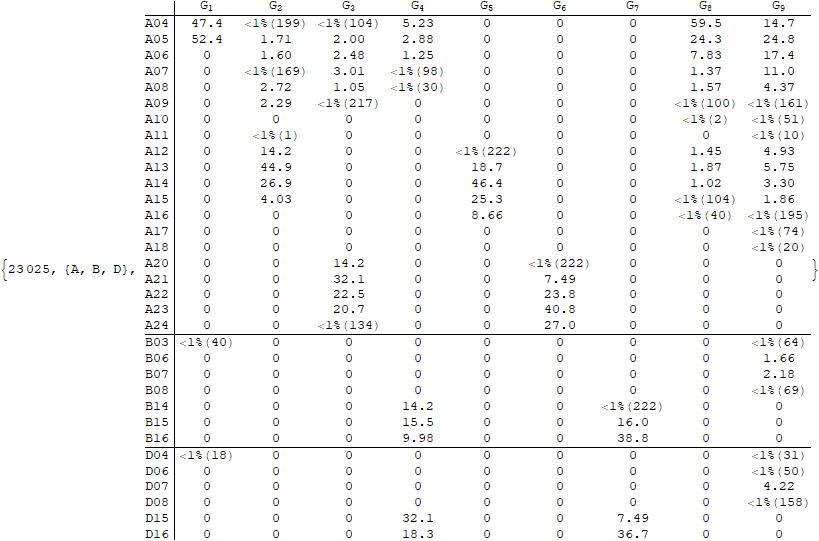 {23025, {A, B, D},

| | $G_1$ | $G_2$ | $G_3$ | $G_4$ | $G_5$ | $G_6$ | $G_7$ | $G_8$ | $G_9$ |
|---|---|---|---|---|---|---|---|---|---|
| A04 | 47.4 | <1%(199) | <1%(104) | 5.23 | 0 | 0 | 0 | 59.5 | 14.7 |
| A05 | 52.4 | 1.71 | 2.00 | 2.88 | 0 | 0 | 0 | 24.3 | 24.8 |
| A06 | 0 | 1.60 | 2.48 | 1.25 | 0 | 0 | 0 | 7.83 | 17.4 |
| A07 | 0 | <1%(169) | 3.01 | <1%(98) | 0 | 0 | 0 | 1.37 | 11.0 |
| A08 | 0 | 2.72 | 1.05 | <1%(30) | 0 | 0 | 0 | 1.57 | 4.37 |
| A09 | 0 | 2.29 | <1%(217) | 0 | 0 | 0 | 0 | <1%(100) | <1%(161) |
| A10 | 0 | 0 | 0 | 0 | 0 | 0 | 0 | <1%(2) | <1%(51) |
| A11 | 0 | <1%(1) | 0 | 0 | 0 | 0 | 0 | 0 | <1%(10) |
| A12 | 0 | 14.2 | 0 | 0 | <1%(222) | 0 | 0 | 1.45 | 4.93 |
| A13 | 0 | 44.9 | 0 | 0 | 18.7 | 0 | 0 | 1.87 | 5.75 |
| A14 | 0 | 26.9 | 0 | 0 | 46.4 | 0 | 0 | 1.02 | 3.30 |
| A15 | 0 | 4.03 | 0 | 0 | 25.3 | 0 | 0 | <1%(104) | 1.86 |
| A16 | 0 | 0 | 0 | 0 | 8.66 | 0 | 0 | <1%(40) | <1%(195) |
| A17 | 0 | 0 | 0 | 0 | 0 | 0 | 0 | 0 | <1%(74) |
| A18 | 0 | 0 | 0 | 0 | 0 | 0 | 0 | 0 | <1%(20) |
| A20 | 0 | 0 | 14.2 | 0 | 0 | <1%(222) | 0 | 0 | 0 |
| A21 | 0 | 0 | 32.1 | 0 | 0 | 7.49 | 0 | 0 | 0 |
| A22 | 0 | 0 | 22.5 | 0 | 0 | 23.8 | 0 | 0 | 0 |
| A23 | 0 | 0 | 20.7 | 0 | 0 | 40.8 | 0 | 0 | 0 |
| A24 | 0 | 0 | <1%(134) | 0 | 0 | 27.0 | 0 | 0 | 0 |
| B03 | <1%(40) | 0 | 0 | 0 | 0 | 0 | 0 | 0 | <1%(64) |
| B06 | 0 | 0 | 0 | 0 | 0 | 0 | 0 | 0 | 1.66 |
| B07 | 0 | 0 | 0 | 0 | 0 | 0 | 0 | 0 | 2.18 |
| B08 | 0 | 0 | 0 | 0 | 0 | 0 | 0 | 0 | <1%(69) |
| B14 | 0 | 0 | 0 | 14.2 | 0 | 0 | <1%(222) | 0 | 0 |
| B15 | 0 | 0 | 0 | 15.5 | 0 | 0 | 16.0 | 0 | 0 |
| B16 | 0 | 0 | 0 | 9.98 | 0 | 0 | 38.8 | 0 | 0 |
| D04 | <1%(18) | 0 | 0 | 0 | 0 | 0 | 0 | 0 | <1%(31) |
| D06 | 0 | 0 | 0 | 0 | 0 | 0 | 0 | 0 | <1%(50) |
| D07 | 0 | 0 | 0 | 0 | 0 | 0 | 0 | 0 | 4.22 |
| D08 | 0 | 0 | 0 | 0 | 0 | 0 | 0 | 0 | <1%(158) |
| D15 | 0 | 0 | 0 | 32.1 | 0 | 0 | 7.49 | 0 | 0 |
| D16 | 0 | 0 | 0 | 18.3 | 0 | 0 | 36.7 | 0 | 0 |

}